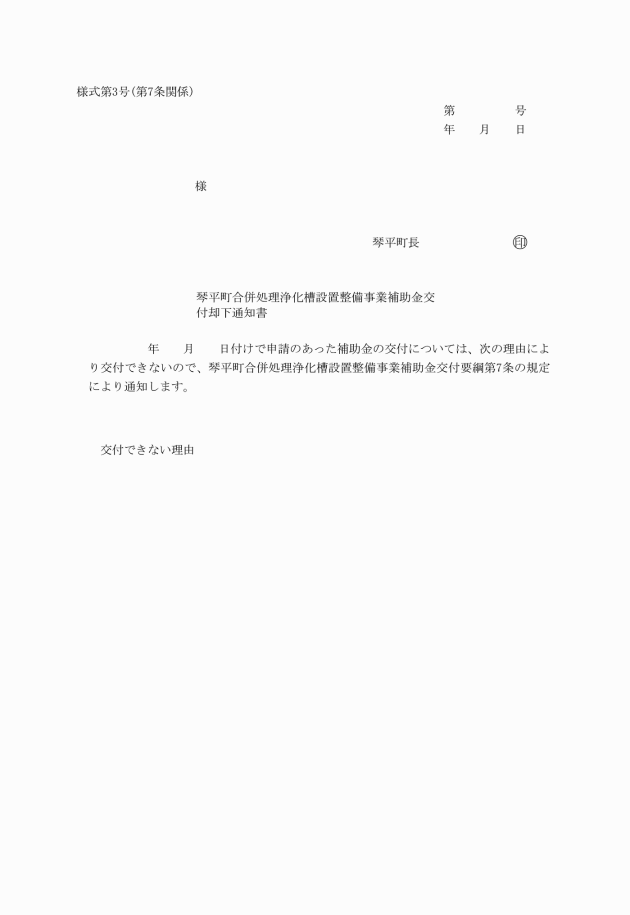 様式第3号(第7条関係)

第　　　　号
年　　月　　日

様

琴平町長　　　　　　　印

琴平町合併処理浄化槽設置整備事業補助金交付却下通知書

年　　月　　日付けで申請のあった補助金の交付については、次の理由により交付できないので、琴平町合併処理浄化槽設置整備事業補助金交付要綱第7条の規定により通知します。

交付できない理由